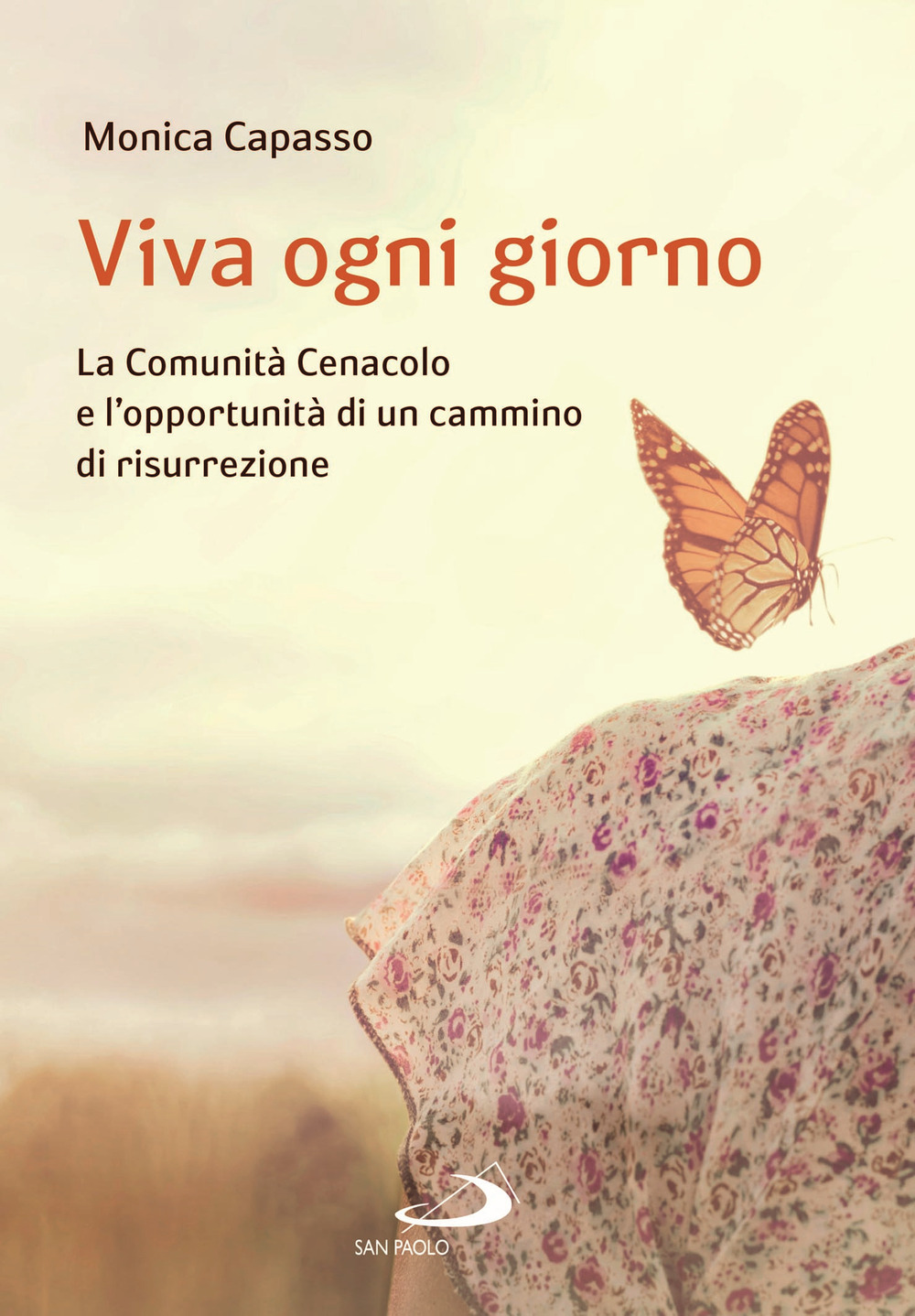 Monica Capasso

Viva ogni giorno

La Comunità Cenacolo e l'opportunità di un cammino di risurrezione

SAN PAOLO